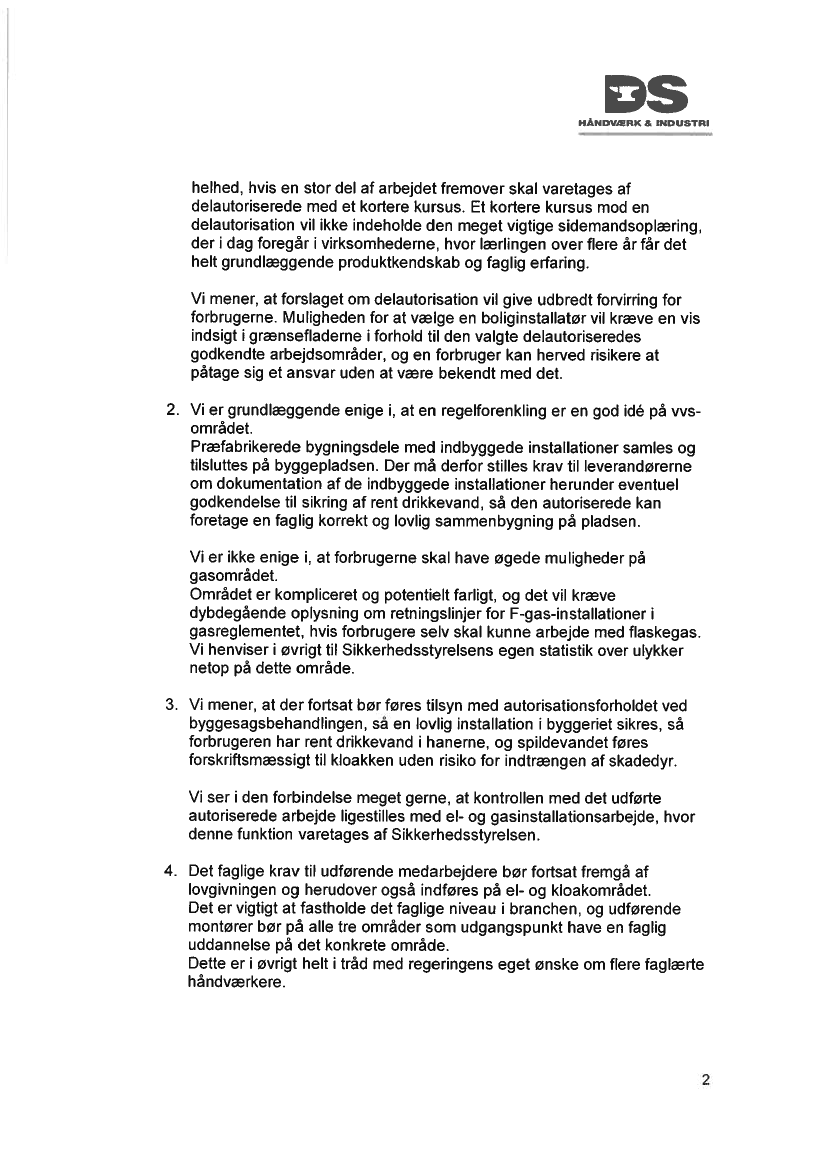 DS
HÅNDVÆRK & INDUSTRI

helhed, hvis en stor del af arbejdet fremover skal varetages af delautoriserede med et kortere kursus. Et kortere kursus mod en delautorisation vil ikke indeholde den meget vigtige sidemandsoplæring, der i dag foregår i virksomhederne, hvor lærlingen over flere år får det helt grundlæggende produktkendskab og faglig erfaring.

Vi mener, at forslaget om delautorisation vil give udbredt forvirring for forbrugerne. Muligheden for at vælge en boliginstallatør vil kræve en vis indsigt i grænsefladerne i forhold til den valgte delautoriseredes godkendte arbejdsområder, og en forbruger kan herved risikere at påtage sig et ansvar uden at være bekendt med det.

2. Vi er grundlæggende enige i, at en regelforenkling er en god idé på vvs-området.
Præfabrikerede bygningsdele med indbyggede installationer samles og tilsluttes på byggepladsen. Der må derfor stilles krav til leverandørerne om dokumentation af de indbyggede installationer herunder eventuel godkendelse til sikring af rent drikkevand, så den autoriserede kan foretage en faglig korrekt og lovlig sammenbygning på pladsen.

Vi er ikke enige i, at forbrugerne skal have øgede muligheder på gasområdet.
Området er kompliceret og potentielt farligt, og det vil kræve dybdegående oplysning om retningslinjer for F-gas-installationer i gasreglementet, hvis forbrugere selv skal kunne arbejde med flaskegas. Vi henviser i øvrigt til Sikkerhedsstyrelsens egen statistik over ulykker netop på dette område.

3. Vi mener, at der fortsat bør føres tilsyn med autorisationsforholdet ved byggesagsbehandlingen, så en lovlig installation i byggeriet sikres, så forbrugeren har rent drikkevand i hanerne, og spildevandet føres forskriftsmæssigt til kloakken uden risiko for indtrængen af skadedyr.

Vi ser i den forbindelse meget gerne, at kontrollen med det udførte autoriserede arbejde ligestilles med el- og gasinstallationsarbejde, hvor denne funktion varetages af Sikkerhedsstyrelsen.

4. Det faglige krav til udførende medarbejdere bør fortsat fremgå af lovgivningen og herudover også indføres på el- og kloakområdet.
Det er vigtigt at fastholde det faglige niveau i branchen, og udførende montører bør på alle tre områder som udgangspunkt have en faglig uddannelse på det konkrete område.
Dette er i øvrigt helt i tråd med regeringens eget ønske om flere faglærte håndværkere.

2